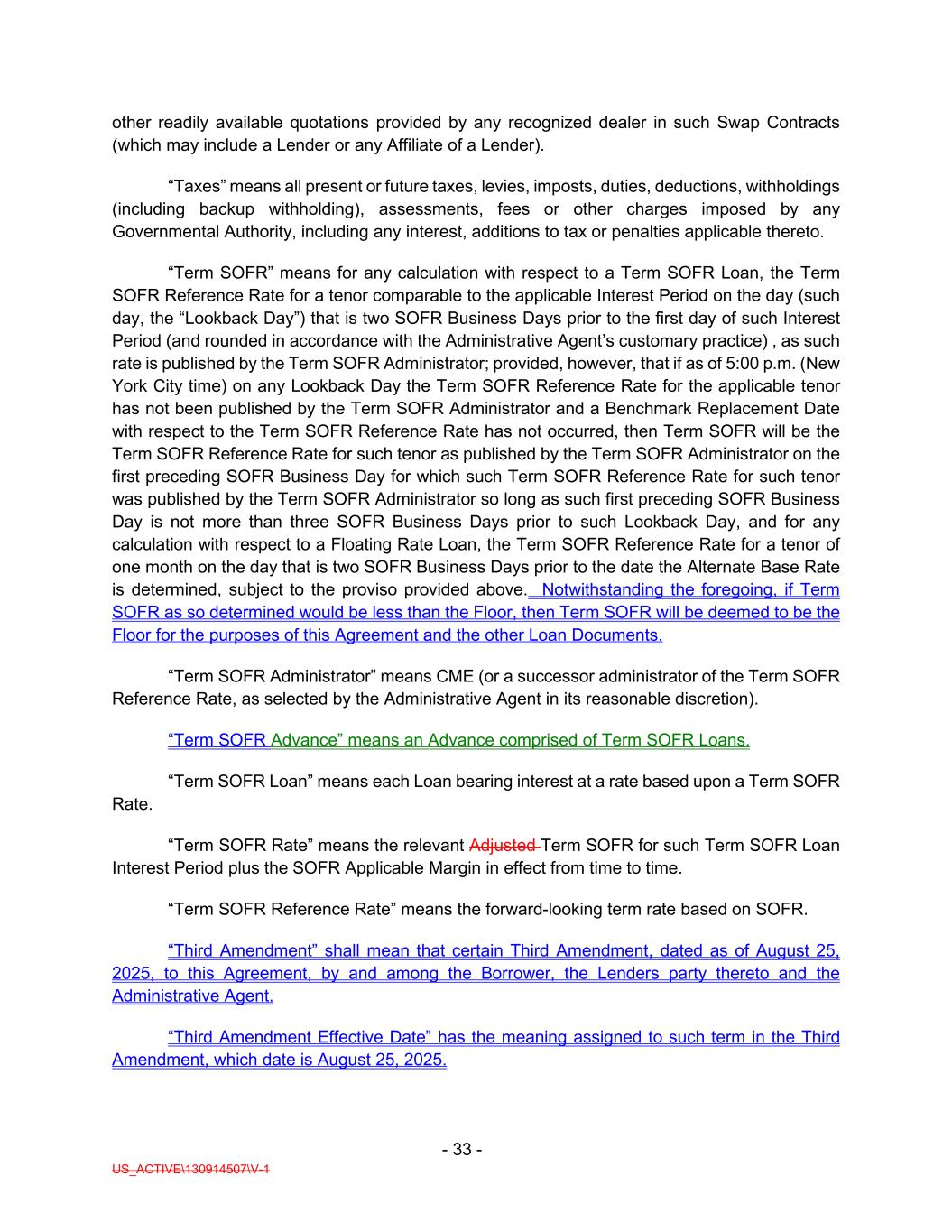 other readily available quotations provided by any recognized dealer in such Swap Contracts (which may include a Lender or any Affiliate of a Lender).

“Taxes” means all present or future taxes, levies, imposts, duties, deductions, withholdings (including backup withholding), assessments, fees or other charges imposed by any Governmental Authority, including any interest, additions to tax or penalties applicable thereto.

“Term SOFR” means for any calculation with respect to a Term SOFR Loan, the Term SOFR Reference Rate for a tenor comparable to the applicable Interest Period on the day (such day, the “Lookback Day”) that is two SOFR Business Days prior to the first day of such Interest Period (and rounded in accordance with the Administrative Agent’s customary practice) , as such rate is published by the Term SOFR Administrator; provided, however, that if as of 5:00 p.m. (New York City time) on any Lookback Day the Term SOFR Reference Rate for the applicable tenor has not been published by the Term SOFR Administrator and a Benchmark Replacement Date with respect to the Term SOFR Reference Rate has not occurred, then Term SOFR will be the Term SOFR Reference Rate for such tenor as published by the Term SOFR Administrator on the first preceding SOFR Business Day for which such Term SOFR Reference Rate for such tenor was published by the Term SOFR Administrator so long as such first preceding SOFR Business Day is not more than three SOFR Business Days prior to such Lookback Day, and for any calculation with respect to a Floating Rate Loan, the Term SOFR Reference Rate for a tenor of one month on the day that is two SOFR Business Days prior to the date the Alternate Base Rate is determined, subject to the proviso provided above. Notwithstanding the foregoing, if Term SOFR as so determined would be less than the Floor, then Term SOFR will be deemed to be the Floor for the purposes of this Agreement and the other Loan Documents.

“Term SOFR Administrator” means CME (or a successor administrator of the Term SOFR Reference Rate, as selected by the Administrative Agent in its reasonable discretion).

“Term SOFR Advance” means an Advance comprised of Term SOFR Loans.

“Term SOFR Loan” means each Loan bearing interest at a rate based upon a Term SOFR Rate.

“Term SOFR Rate” means the relevant Adjusted Term SOFR for such Term SOFR Loan Interest Period plus the SOFR Applicable Margin in effect from time to time.

“Term SOFR Reference Rate” means the forward-looking term rate based on SOFR.

“Third Amendment” shall mean that certain Third Amendment, dated as of August 25, 2025, to this Agreement, by and among the Borrower, the Lenders party thereto and the Administrative Agent.

“Third Amendment Effective Date” has the meaning assigned to such term in the Third Amendment, which date is August 25, 2025.

- 33 -

US_ACTIVE\130914507\V-1